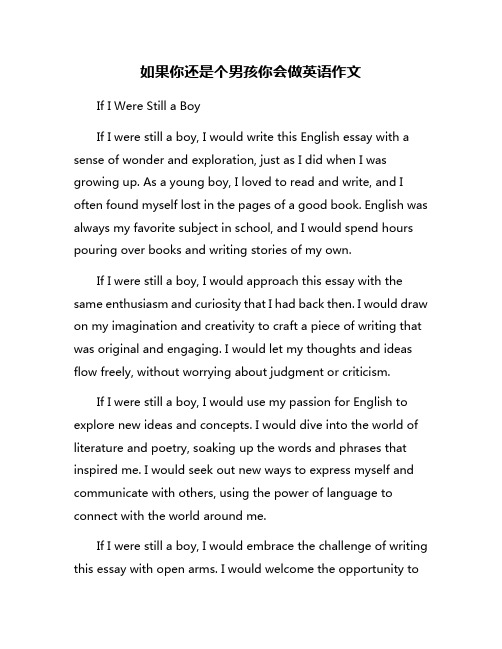 如果你还是个男孩你会做英语作文

If I Were Still a Boy

If I were still a boy, I would write this English essay with a sense of wonder and exploration, just as I did when I was growing up. As a young boy, I loved to read and write, and I often found myself lost in the pages of a good book. English was always my favorite subject in school, and I would spend hours pouring over books and writing stories of my own.

If I were still a boy, I would approach this essay with the same enthusiasm and curiosity that I had back then. I would draw on my imagination and creativity to craft a piece of writing that was original and engaging. I would let my thoughts and ideas flow freely, without worrying about judgment or criticism.

If I were still a boy, I would use my passion for English to explore new ideas and concepts. I would dive into the world of literature and poetry, soaking up the words and phrases that inspired me. I would seek out new ways to express myself and communicate with others, using the power of language to connect with the world around me.

If I were still a boy, I would embrace the challenge of writing this essay with open arms. I would welcome the opportunity to